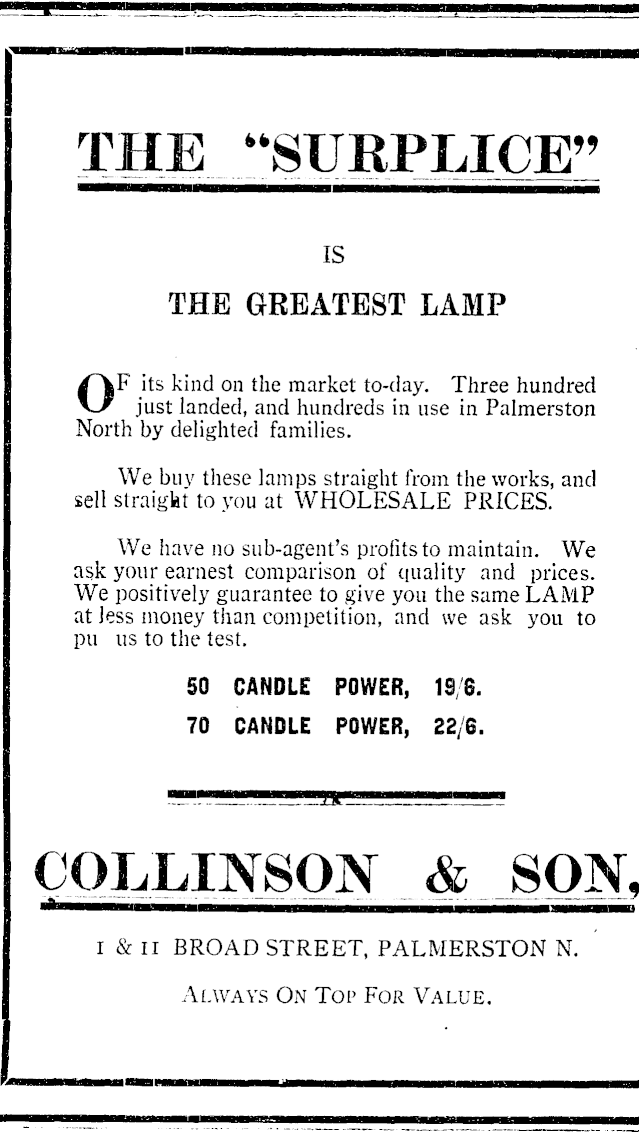 THE "SURPLICE"

IS

THE GREATEST LAMP

OF its kind on the market to-day. Three hundred just landed, and hundreds in use in Palmerston North by delighted families.

We buy these lamps straight from the works, and sell straight to you at WHOLESALE PRICES.

We have no sub-agent's profits to maintain. We ask your earnest comparison of quality and prices. We positively guarantee to give you the same LAMP at less money than competition, and we ask you to pu us to the test.

50 CANDLE POWER, 19/6.

70 CANDLE POWER, 22/6.

COLLINSON & SON,

I & II BROAD STREET, PALMERSTON N.

ALWAYS ON TOP FOR VALUE.